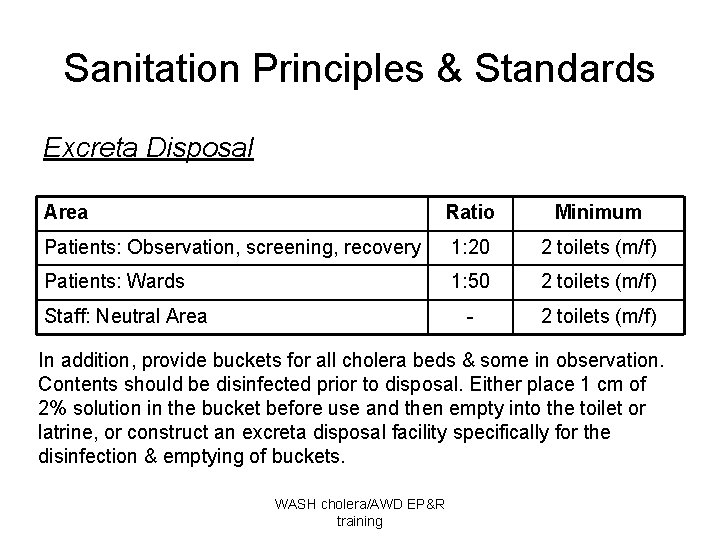 Sanitation Principles & Standards

Excreta Disposal

| Area | Ratio | Minimum |
|---|---|---|
| Patients: Observation, screening, recovery | 1:20 | 2 toilets (m/f) |
| Patients: Wards | 1:50 | 2 toilets (m/f) |
| Staff: Neutral Area | - | 2 toilets (m/f) |

In addition, provide buckets for all cholera beds & some in observation. Contents should be disinfected prior to disposal. Either place 1 cm of 2% solution in the bucket before use and then empty into the toilet or latrine, or construct an excreta disposal facility specifically for the disinfection & emptying of buckets.

WASH cholera/AWD EP&R training